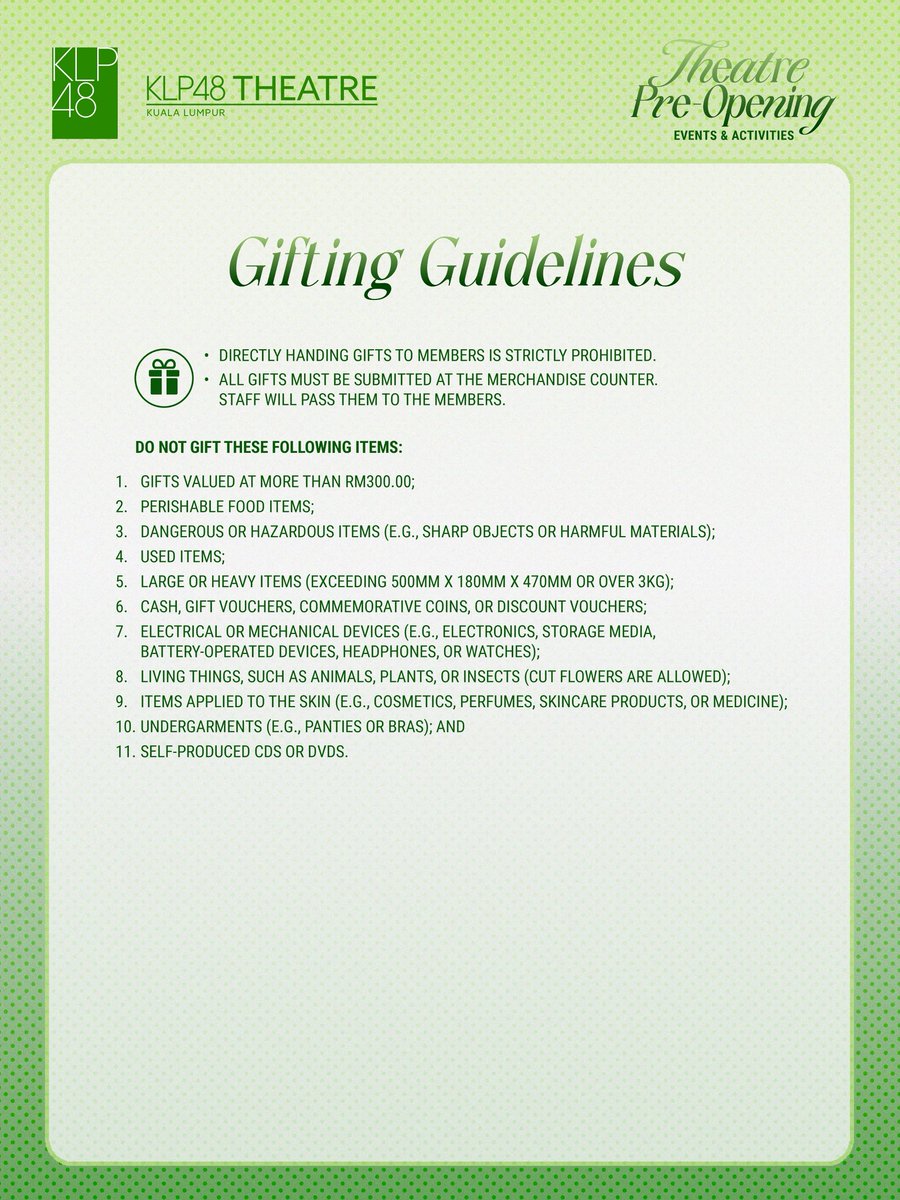 KLP 48

KLP48 THEATRE
KUALA LUMPUR

Theatre Pre-Opening
EVENTS & ACTIVITIES

Gifting Guidelines

• DIRECTLY HANDING GIFTS TO MEMBERS IS STRICTLY PROHIBITED.
• ALL GIFTS MUST BE SUBMITTED AT THE MERCHANDISE COUNTER. STAFF WILL PASS THEM TO THE MEMBERS.

DO NOT GIFT THESE FOLLOWING ITEMS:

1. GIFTS VALUED AT MORE THAN RM300.00;
2. PERISHABLE FOOD ITEMS;
3. DANGEROUS OR HAZARDOUS ITEMS (E.G., SHARP OBJECTS OR HARMFUL MATERIALS);
4. USED ITEMS;
5. LARGE OR HEAVY ITEMS (EXCEEDING 500MM X 180MM X 470MM OR OVER 3KG);
6. CASH, GIFT VOUCHERS, COMMEMORATIVE COINS, OR DISCOUNT VOUCHERS;
7. ELECTRICAL OR MECHANICAL DEVICES (E.G., ELECTRONICS, STORAGE MEDIA, BATTERY-OPERATED DEVICES, HEADPHONES, OR WATCHES);
8. LIVING THINGS, SUCH AS ANIMALS, PLANTS, OR INSECTS (CUT FLOWERS ARE ALLOWED);
9. ITEMS APPLIED TO THE SKIN (E.G., COSMETICS, PERFUMES, SKINCARE PRODUCTS, OR MEDICINE);
10. UNDERGARMENTS (E.G., PANTIES OR BRAS); AND
11. SELF-PRODUCED CDS OR DVDS.